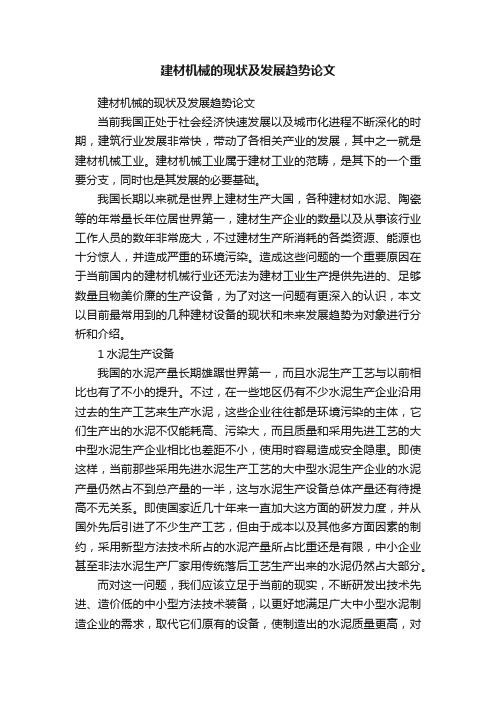 建材机械的现状及发展趋势论文

建材机械的现状及发展趋势论文

当前我国正处于社会经济快速发展以及城市化进程不断深化的时期，建筑行业发展非常快，带动了各相关产业的发展，其中之一就是建材机械工业。建材机械工业属于建材工业的范畴，是其下的一个重要分支，同时也是其发展的必要基础。

我国长期以来就是世界上建材生产大国，各种建材如水泥、陶瓷等的年常量长年位居世界第一，建材生产企业的数量以及从事该行业工作人员的数年非常庞大，不过建材生产所消耗的各类资源、能源也十分惊人，并造成严重的环境污染。造成这些问题的一个重要原因在于当前国内的建材机械行业还无法为建材工业生产提供先进的、足够数量且物美价廉的生产设备，为了对这一问题有更深入的认识，本文以目前最常用到的几种建材设备的现状和未来发展趋势为对象进行分析和介绍。

1 水泥生产设备

我国的水泥产量长期雄踞世界第一，而且水泥生产工艺与以前相比也有了不小的提升。不过，在一些地区仍有不少水泥生产企业沿用过去的生产工艺来生产水泥，这些企业往往都是环境污染的主体，它们生产出的水泥不仅能耗高、污染大，而且质量和采用先进工艺的大中型水泥生产企业相比也差距不小，使用时容易造成安全隐患。即使这样，当前那些采用先进水泥生产工艺的大中型水泥生产企业的水泥产量仍然占不到总产量的一半，这与水泥生产设备总体产量还有待提高不无关系。即使国家近几十年来一直加大这方面的研发力度，并从国外先后引进了不少生产工艺，但由于成本以及其他多方面因素的制约，采用新型方法技术所占的水泥产量所占比重还是有限，中小企业甚至非法水泥生产厂家用传统落后工艺生产出来的水泥仍然占大部分。

而对这一问题，我们应该立足于当前的现实，不断研发出技术先进、造价低的中小型方法技术装备，以更好地满足广大中小型水泥制造企业的需求，取代它们原有的设备，使制造出的水泥质量更高，对